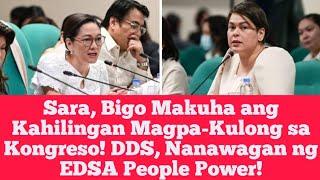 Sara, Bigo Makuha ang Kahilingan Magpa-Kulong sa Kongreso! DDS, Nanawagan ng EDSA People Power!